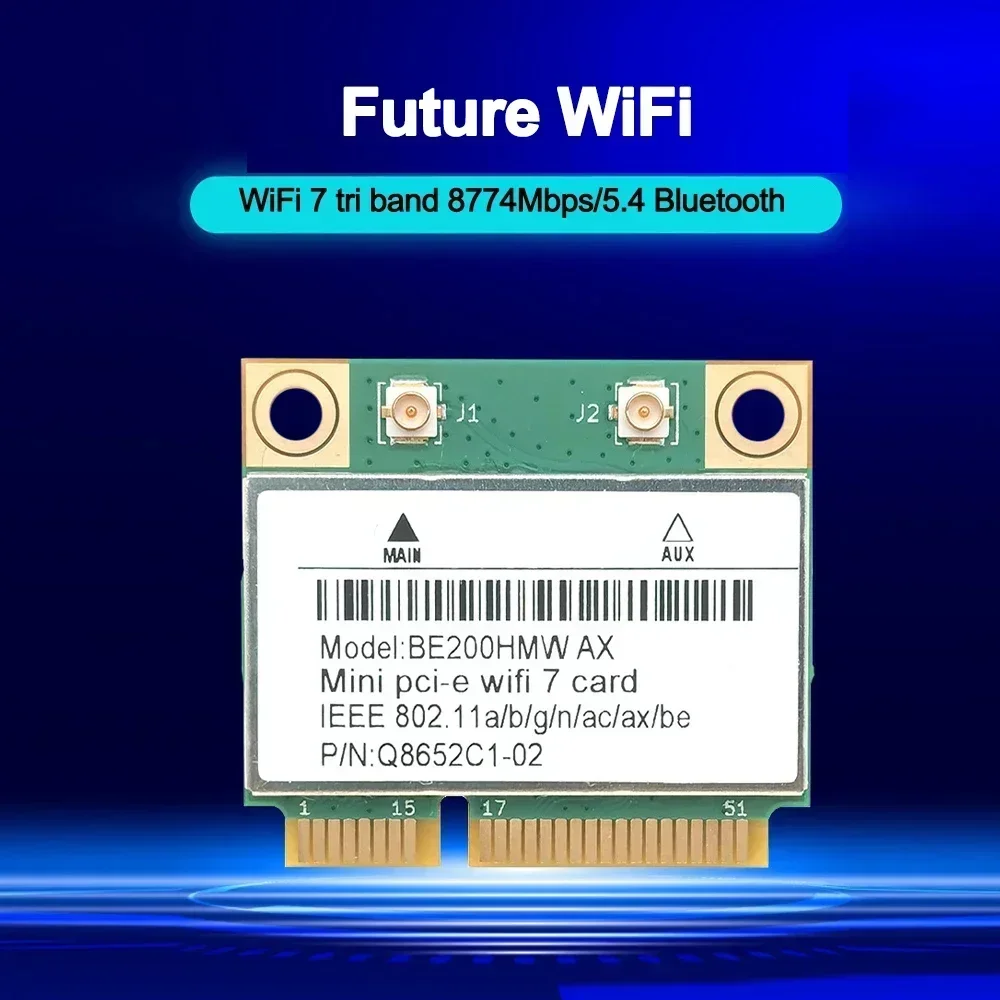 Future WiFi

WiFi 7 tri band 8774Mbps/5.4 Bluetooth

J1

J2

MAIN

AUX

Model:BE200HMW AX
Mini pci-e wifi 7 card
IEEE 802.11a/b/g/n/ac/ax/be
P/N:Q8652C1-02

1 15 17 51